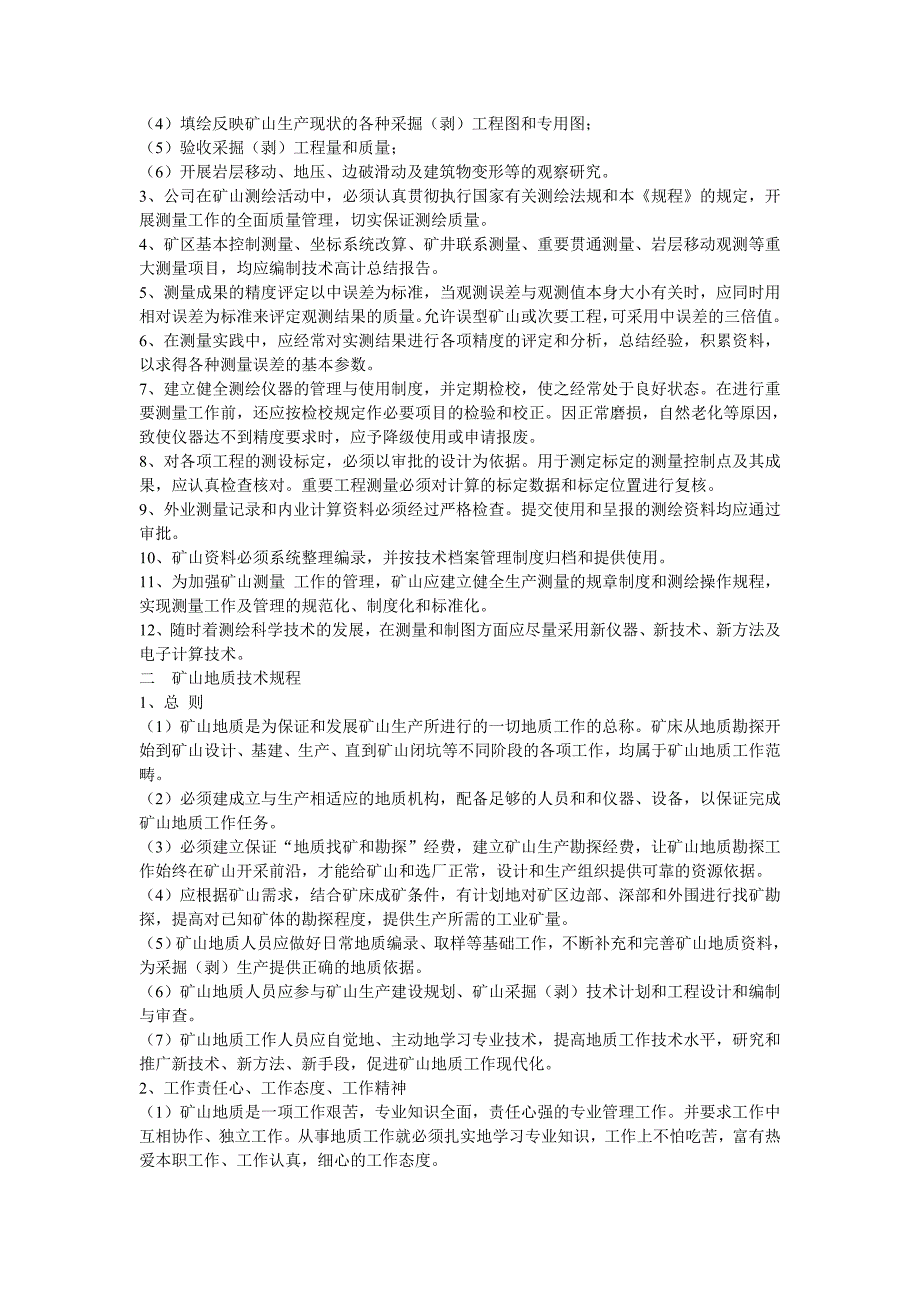 （4）填绘反映矿山生产现状的各种采掘（剥）工程图和专用图；
（5）验收采掘（剥）工程量和质量；
（6）开展岩层移动、地压、边破滑动及建筑物变形等的观察研究。
3、公司在矿山测绘活动中，必须认真贯彻执行国家有关测绘法规和本《规程》的规定，开展测量工作的全面质量管理，切实保证测绘质量。
4、矿区基本控制测量、坐标系统改算、矿井联系测量、重要贯通测量、岩层移动观测等重大测量项目，均应编制技术高计总结报告。
5、测量成果的精度评定以中误差为标准，当观测误差与观测值本身大小有关时，应同时用相对误差为标准来评定观测结果的质量。允许误型矿山或次要工程，可采用中误差的三倍值。
6、在测量实践中，应经常对实测结果进行各项精度的评定和分析，总结经验，积累资料，以求得各种测量误差的基本参数。
7、建立健全测绘仪器的管理与使用制度，并定期检校，使之经常处于良好状态。在进行重要测量工作前，还应按检校规定作必要项目的检验和校正。因正常磨损，自然老化等原因，致使仪器达不到精度要求时，应予降级使用或申请报废。
8、对各项工程的测设标定，必须以审批的设计为依据。用于测定标定的测量控制点及其成果，应认真检查核对。重要工程测量必须对计算的标定数据和标定位置进行复核。
9、外业测量记录和内业计算资料必须经过严格检查。提交使用和呈报的测绘资料均应通过审批。
10、矿山资料必须系统整理编录，并按技术档案管理制度归档和提供使用。
11、为加强矿山测量 工作的管理，矿山应建立健全生产测量的规章制度和测绘操作规程，实现测量工作及管理的规范化、制度化和标准化。
12、随时着测绘科学技术的发展，在测量和制图方面应尽量采用新仪器、新技术、新方法及电子计算技术。
二 矿山地质技术规程
1、总 则
（1）矿山地质是为保证和发展矿山生产所进行的一切地质工作的总称。矿床从地质勘探开始到矿山设计、基建、生产、直到矿山闭坑等不同阶段的各项工作，均属于矿山地质工作范畴。
（2）必须建成立与生产相适应的地质机构，配备足够的人员和和仪器、设备，以保证完成矿山地质工作任务。
（3）必须建立保证“地质找矿和勘探”经费，建立矿山生产勘探经费，让矿山地质勘探工作始终在矿山开采前沿，才能给矿山和选厂正常，设计和生产组织提供可靠的资源依据。
（4）应根据矿山需求，结合矿床成矿条件，有计划地对矿区边部、深部和外围进行找矿勘探，提高对已知矿体的勘探程度，提供生产所需的工业矿量。
（5）矿山地质人员应做好日常地质编录、取样等基础工作，不断补充和完善矿山地质资料，为采掘（剥）生产提供正确的地质依据。
（6）矿山地质人员应参与矿山生产建设规划、矿山采掘（剥）技术计划和工程设计和编制与审查。
（7）矿山地质工作人员应自觉地、主动地学习专业技术，提高地质工作技术水平，研究和推广新技术、新方法、新手段，促进矿山地质工作现代化。
2、工作责任心、工作态度、工作精神
（1）矿山地质是一项工作艰苦，专业知识全面，责任心强的专业管理工作。并要求工作中互相协作、独立工作。从事地质工作就必须扎实地学习专业知识，工作上不怕吃苦，富有热爱本职工作、工作认真，细心的工作态度。